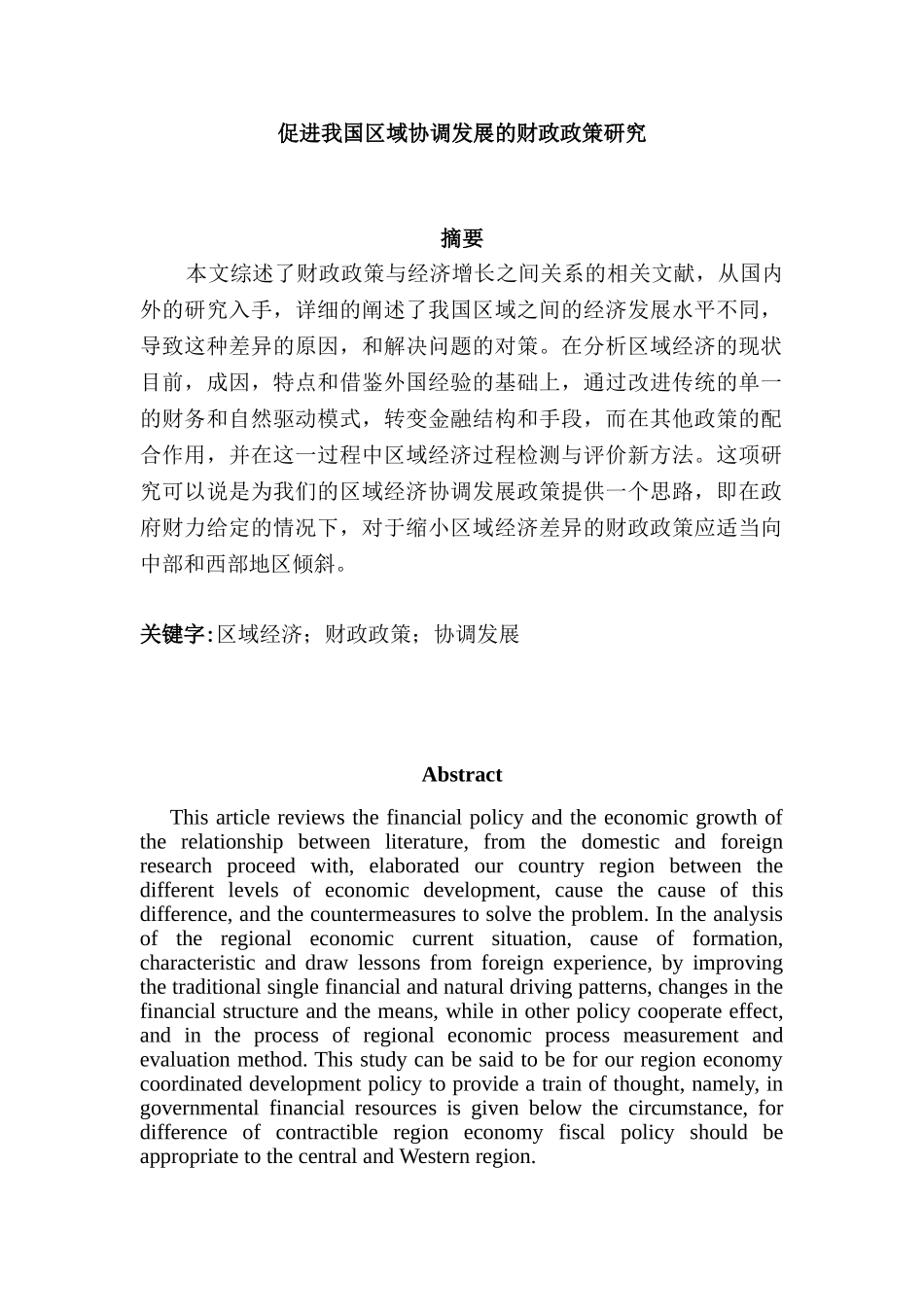 促进我国区域协调发展的财政政策研究

摘要

本文综述了财政政策与经济增长之间关系的相关文献，从国内外的研究入手，详细的阐述了我国区域之间的经济发展水平不同，导致这种差异的原因，和解决问题的对策。在分析区域经济的现状目前，成因，特点和借鉴外国经验的基础上，通过改进传统的单一的财务和自然驱动模式，转变金融结构和手段，而在其他政策的配合作用，并在这一过程中区域经济过程检测与评价新方法。这项研究可以说是为我们的区域经济协调发展政策提供一个思路，即在政府财力给定的情况下，对于缩小区域经济差异的财政政策应适当向中部和西部地区倾斜。

关键字:区域经济；财政政策；协调发展

Abstract

This article reviews the financial policy and the economic growth of the relationship between literature, from the domestic and foreign research proceed with, elaborated our country region between the different levels of economic development, cause the cause of this difference, and the countermeasures to solve the problem. In the analysis of the regional economic current situation, cause of formation, characteristic and draw lessons from foreign experience, by improving the traditional single financial and natural driving patterns, changes in the financial structure and the means, while in other policy cooperate effect, and in the process of regional economic process measurement and evaluation method. This study can be said to be for our region economy coordinated development policy to provide a train of thought, namely, in governmental financial resources is given below the circumstance, for difference of contractible region economy fiscal policy should be appropriate to the central and Western region.